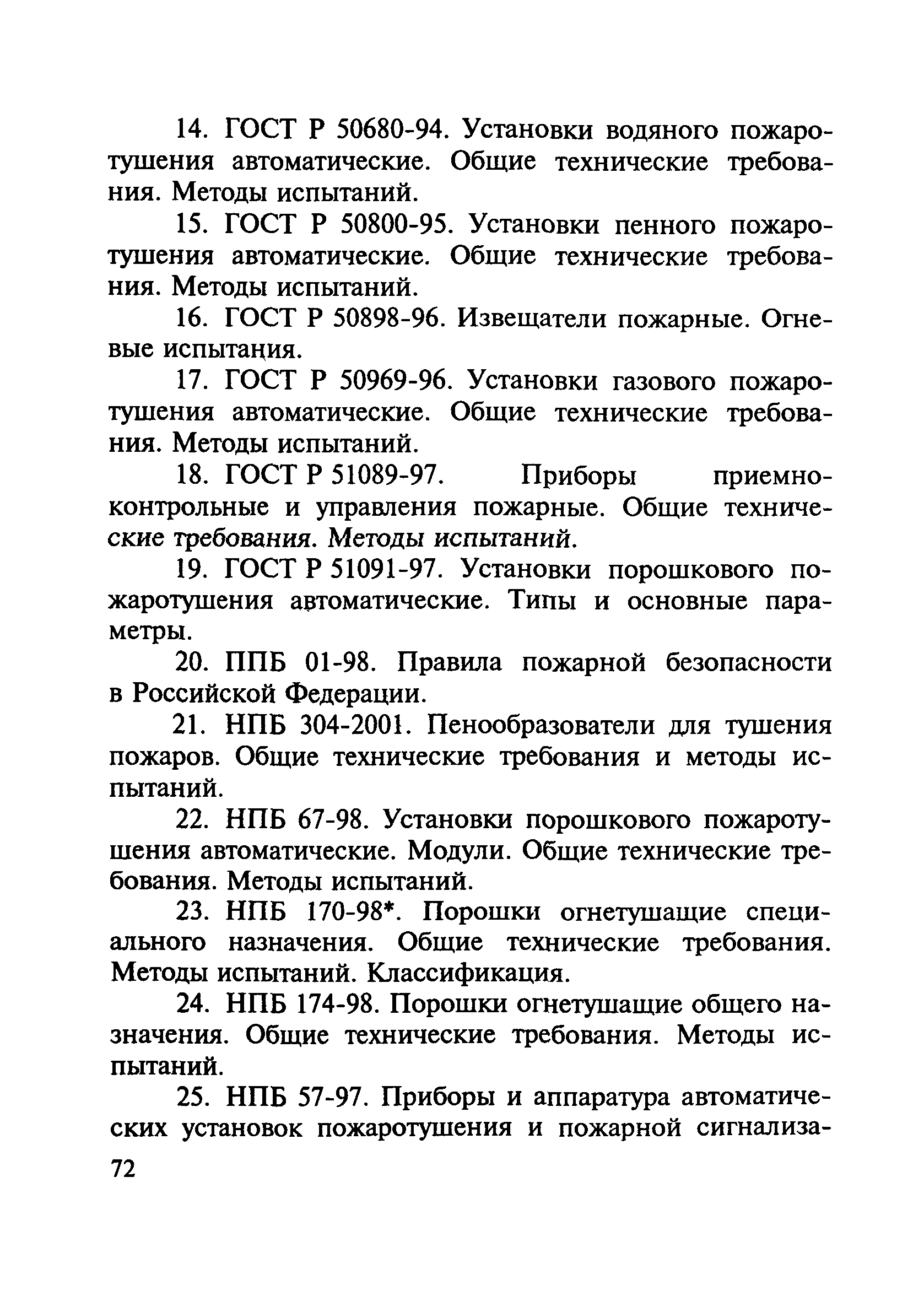 14. ГОСТ Р 50680-94. Установки водяного пожаротушения автоматические. Общие технические требования. Методы испытаний.

15. ГОСТ Р 50800-95. Установки пенного пожаротушения автоматические. Общие технические требования. Методы испытаний.

16. ГОСТ Р 50898-96. Извещатели пожарные. Огневые испытания.

17. ГОСТ Р 50969-96. Установки газового пожаротушения автоматические. Общие технические требования. Методы испытаний.

18. ГОСТ Р 51089-97. Приборы приемно-контрольные и управления пожарные. Общие технические требования. Методы испытаний.

19. ГОСТ Р 51091-97. Установки порошкового пожаротушения автоматические. Типы и основные параметры.

20. ППБ 01-98. Правила пожарной безопасности в Российской Федерации.

21. НПБ 304-2001. Пенообразователи для тушения пожаров. Общие технические требования и методы испытаний.

22. НПБ 67-98. Установки порошкового пожаротушения автоматические. Модули. Общие технические требования. Методы испытаний.

23. НПБ 170-98*. Порошки огнетушащие специального назначения. Общие технические требования. Методы испытаний. Классификация.

24. НПБ 174-98. Порошки огнетушащие общего назначения. Общие технические требования. Методы испытаний.

25. НПБ 57-97. Приборы и аппаратура автоматических установок пожаротушения и пожарной сигнализа-

72